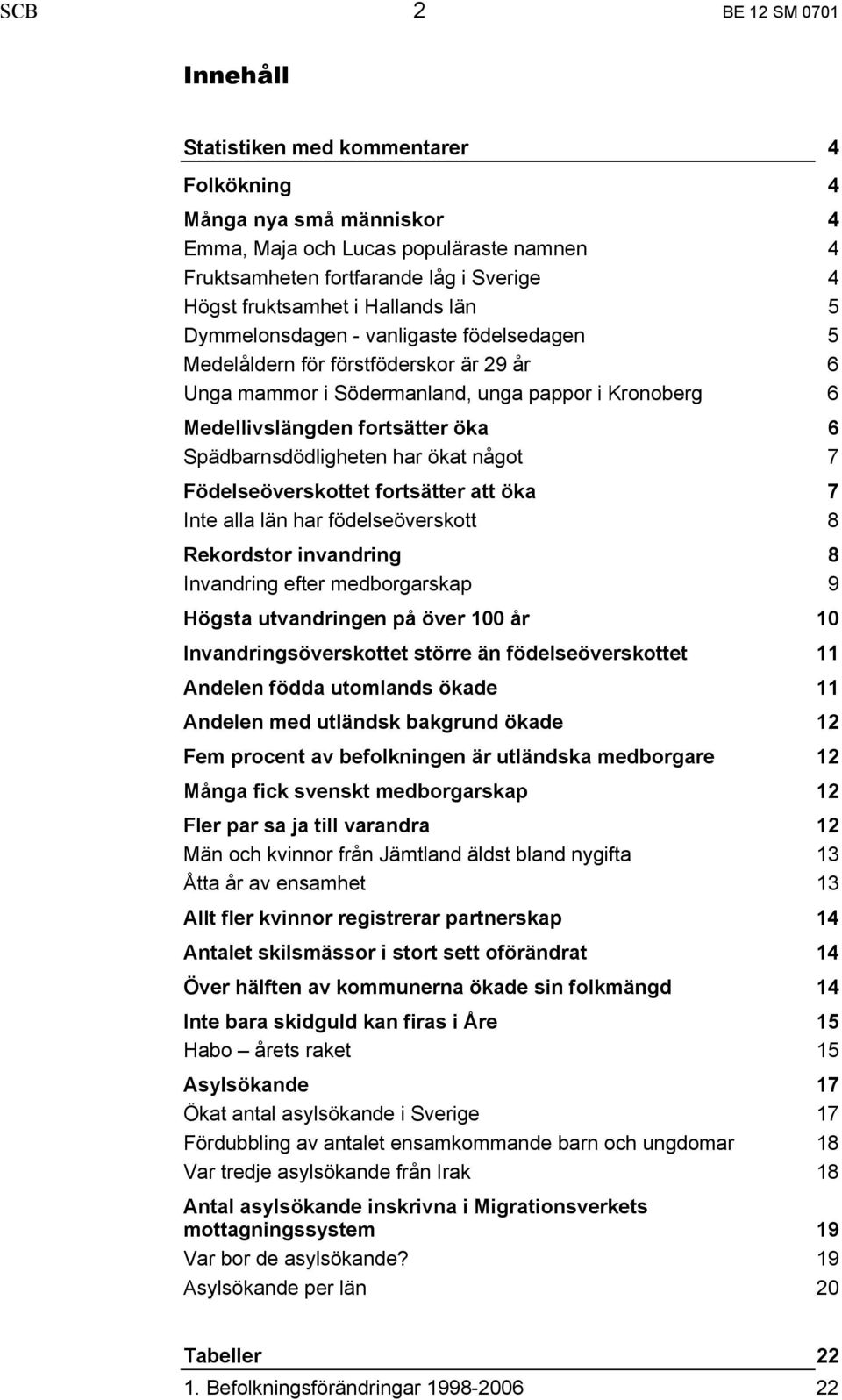 SCB 2 BE 12 SM 0701

Innehåll

Statistiken med kommentarer 4

Folkökning 4

Många nya små människor 4
Emma, Maja och Lucas populäraste namnen 4
Fruktsamheten fortfarande låg i Sverige 4
Högst fruktsamhet i Hallands län 5
Dymmelonsdagen - vanligaste födelsedagen 5
Medelåldern för förstföderskor är 29 år 6
Unga mammor i Södermanland, unga pappor i Kronoberg 6

Medellivslängden fortsätter öka 6
Spädbarnsdödligheten har ökat något 7

Födelseöverskottet fortsätter att öka 7
Inte alla län har födelseöverskott 8

Rekordstor invandring 8
Invandring efter medborgarskap 9

Högsta utvandringen på över 100 år 10

Invandringsöverskottet större än födelseöverskottet 11

Andelen födda utomlands ökade 11

Andelen med utländsk bakgrund ökade 12

Fem procent av befolkningen är utländska medborgare 12

Många fick svenskt medborgarskap 12

Fler par sa ja till varandra 12
Män och kvinnor från Jämtland äldst bland nygifta 13
Åtta år av ensamhet 13

Allt fler kvinnor registrerar partnerskap 14

Antalet skilsmässor i stort sett oförändrat 14

Över hälften av kommunerna ökade sin folkmängd 14

Inte bara skidguld kan firas i Åre 15
Habo – årets raket 15

Asylsökande 17
Ökat antal asylsökande i Sverige 17
Fördubbling av antalet ensamkommande barn och ungdomar 18
Var tredje asylsökande från Irak 18

Antal asylsökande inskrivna i Migrationsverkets mottagningssystem 19
Var bor de asylsökande? 19
Asylsökande per län 20

Tabeller 22
1. Befolkningsförändringar 1998-2006 22